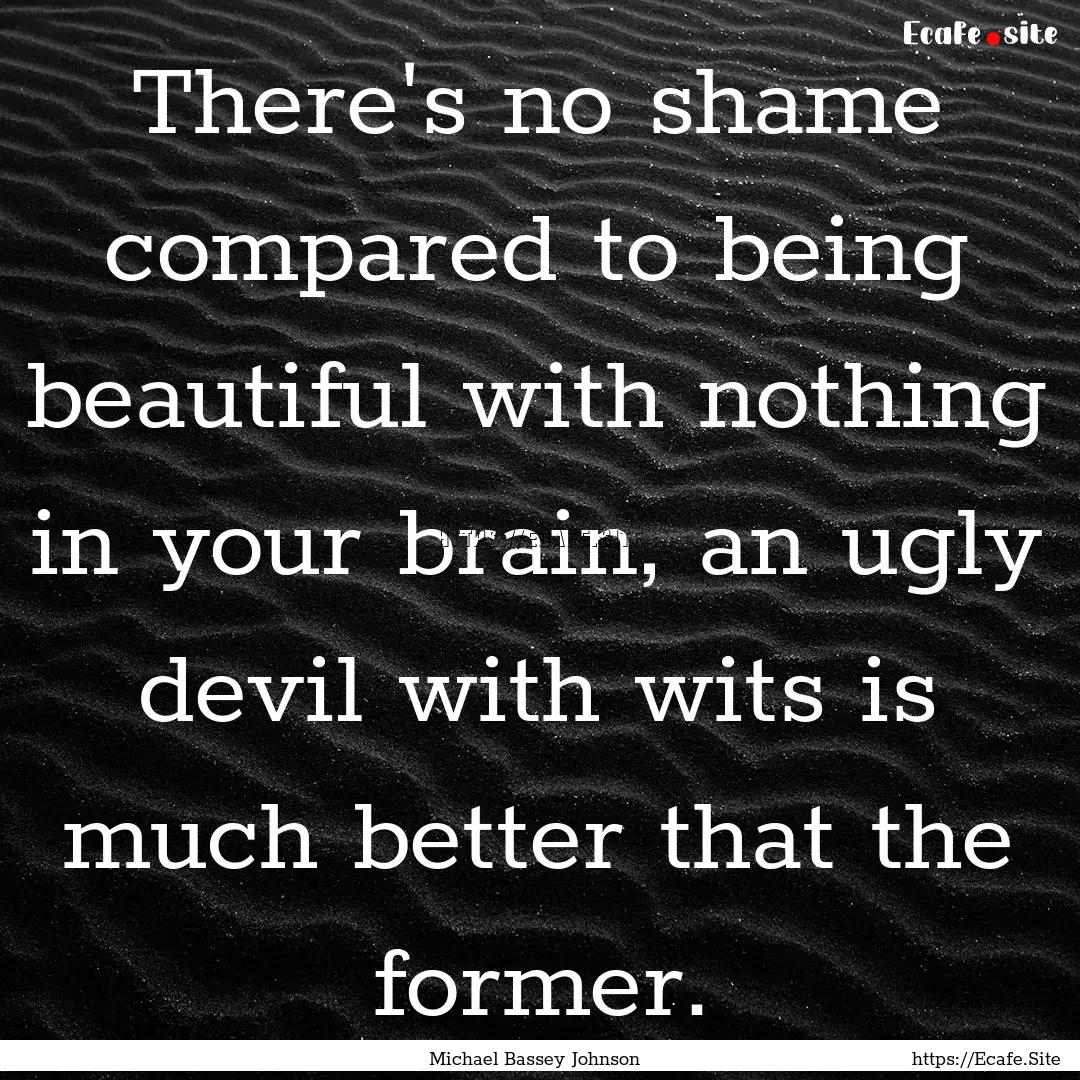 Ecafe.site

There's no shame compared to being beautiful with nothing in your brain, an ugly devil with wits is much better that the former.

Michael Bassey Johnson

https://Ecafe.Site